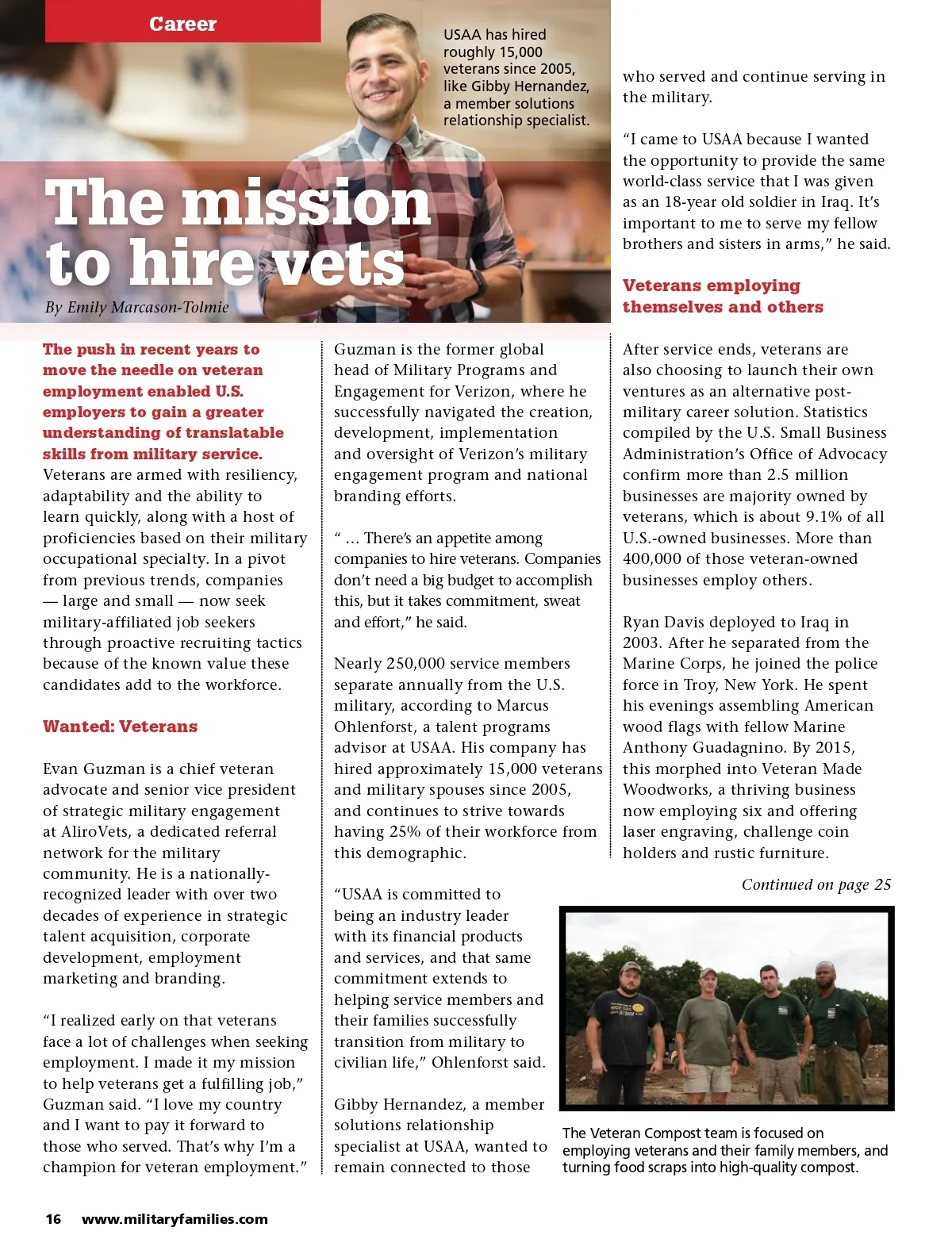 Career

USAA has hired roughly 15,000 veterans since 2005, like Gibby Hernandez, a member solutions relationship specialist.

The mission to hire vets

By Emily Marcason-Tolmie

The push in recent years to move the needle on veteran employment enabled U.S. employers to gain a greater understanding of translatable skills from military service. Veterans are armed with resiliency, adaptability and the ability to learn quickly, along with a host of proficiencies based on their military occupational specialty. In a pivot from previous trends, companies — large and small — now seek military-affiliated job seekers through proactive recruiting tactics because of the known value these candidates add to the workforce.

Wanted: Veterans

Evan Guzman is a chief veteran advocate and senior vice president of strategic military engagement at AliroVets, a dedicated referral network for the military community. He is a nationally-recognized leader with over two decades of experience in strategic talent acquisition, corporate development, employment marketing and branding.

"I realized early on that veterans face a lot of challenges when seeking employment. I made it my mission to help veterans get a fulfilling job," Guzman said. "I love my country and I want to pay it forward to those who served. That's why I'm a champion for veteran employment."

Guzman is the former global head of Military Programs and Engagement for Verizon, where he successfully navigated the creation, development, implementation and oversight of Verizon's military engagement program and national branding efforts.

" … There's an appetite among companies to hire veterans. Companies don't need a big budget to accomplish this, but it takes commitment, sweat and effort," he said.

Nearly 250,000 service members separate annually from the U.S. military, according to Marcus Ohlenforst, a talent programs advisor at USAA. His company has hired approximately 15,000 veterans and military spouses since 2005, and continues to strive towards having 25% of their workforce from this demographic.

"USAA is committed to being an industry leader with its financial products and services, and that same commitment extends to helping service members and their families successfully transition from military to civilian life," Ohlenforst said.

Gibby Hernandez, a member solutions relationship specialist at USAA, wanted to remain connected to those who served and continue serving in the military.

"I came to USAA because I wanted the opportunity to provide the same world-class service that I was given as an 18-year old soldier in Iraq. It's important to me to serve my fellow brothers and sisters in arms," he said.

Veterans employing themselves and others

After service ends, veterans are also choosing to launch their own ventures as an alternative post-military career solution. Statistics compiled by the U.S. Small Business Administration's Office of Advocacy confirm more than 2.5 million businesses are majority owned by veterans, which is about 9.1% of all U.S.-owned businesses. More than 400,000 of those veteran-owned businesses employ others.

Ryan Davis deployed to Iraq in 2003. After he separated from the Marine Corps, he joined the police force in Troy, New York. He spent his evenings assembling American wood flags with fellow Marine Anthony Guadagnino. By 2015, this morphed into Veteran Made Woodworks, a thriving business now employing six and offering laser engraving, challenge coin holders and rustic furniture.

Continued on page 25

The Veteran Compost team is focused on employing veterans and their family members, and turning food scraps into high-quality compost.

16 www.militaryfamilies.com